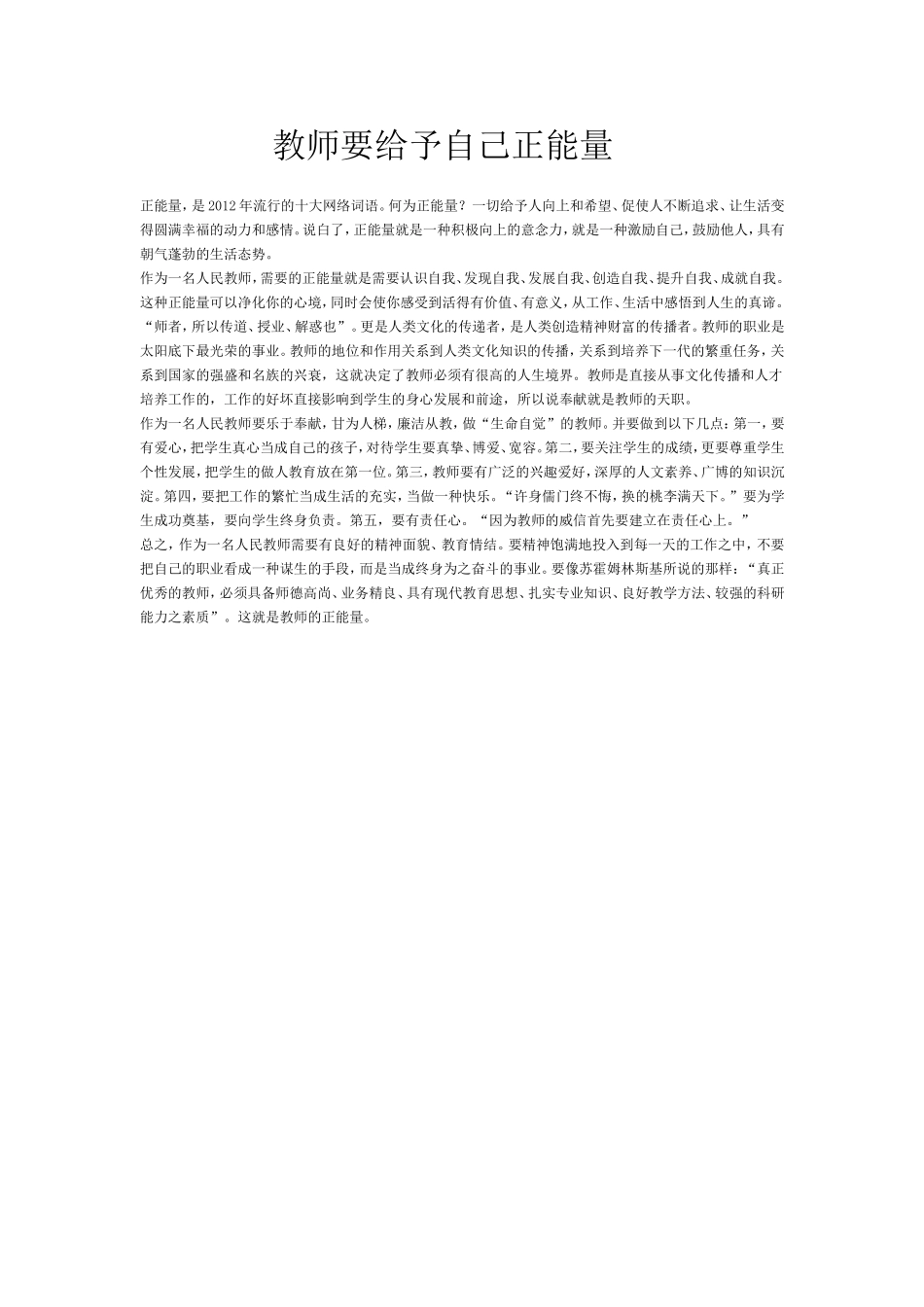 教师要给予自己正能量

正能量，是2012年流行的十大网络词语。何为正能量？一切给予人向上和希望、促使人不断追求、让生活变得圆满幸福的动力和感情。说白了，正能量就是一种积极向上的意念力，就是一种激励自己，鼓励他人，具有朝气蓬勃的生活态势。

作为一名人民教师，需要的正能量就是需要认识自我、发现自我、发展自我、创造自我、提升自我、成就自我。这种正能量可以净化你的心境，同时会使你感受到活得有价值、有意义，从工作、生活中感悟到人生的真谛。“师者，所以传道、授业、解惑也”。更是人类文化的传递者，是人类创造精神财富的传播者。教师的职业是太阳底下最光荣的事业。教师的地位和作用关系到人类文化知识的传播，关系到培养下一代的繁重任务，关系到国家的强盛和名族的兴衰，这就决定了教师必须有很高的人生境界。教师是直接从事文化传播和人才培养工作的，工作的好坏直接影响到学生的身心发展和前途，所以说奉献就是教师的天职。

作为一名人民教师要乐于奉献，甘为人梯，廉洁从教，做“生命自觉”的教师。并要做到以下几点：第一，要有爱心，把学生真心当成自己的孩子，对待学生要真挚、博爱、宽容。第二，要关注学生的成绩，更要尊重学生个性发展，把学生的做人教育放在第一位。第三，教师要有广泛的兴趣爱好，深厚的人文素养、广博的知识沉淀。第四，要把工作的繁忙当成生活的充实，当做一种快乐。“许身儒门终不悔，换的桃李满天下。”要为学生成功奠基，要向学生终身负责。第五，要有责任心。“因为教师的威信首先要建立在责任心上。”

总之，作为一名人民教师需要有良好的精神面貌、教育情结。要精神饱满地投入到每一天的工作之中，不要把自己的职业看成一种谋生的手段，而是当成终身为之奋斗的事业。要像苏霍姆林斯基所说的那样：“真正优秀的教师，必须具备师德高尚、业务精良、具有现代教育思想、扎实专业知识、良好教学方法、较强的科研能力之素质”。这就是教师的正能量。